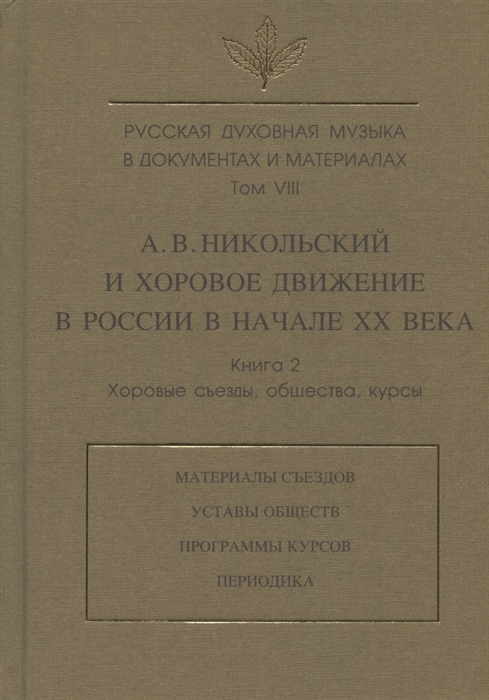 РУССКАЯ ДУХОВНАЯ МУЗЫКА
В ДОКУМЕНТАХ И МАТЕРИАЛАХ
Том VIII

А. В. НИКОЛЬСКИЙ
И ХОРОВОЕ ДВИЖЕНИЕ
В РОССИИ В НАЧАЛЕ XX ВЕКА

Книга 2
Хоровые съезды, общества, курсы

МАТЕРИАЛЫ СЪЕЗДОВ

УСТАВЫ ОБЩЕСТВ

ПРОГРАММЫ КУРСОВ

ПЕРИОДИКА